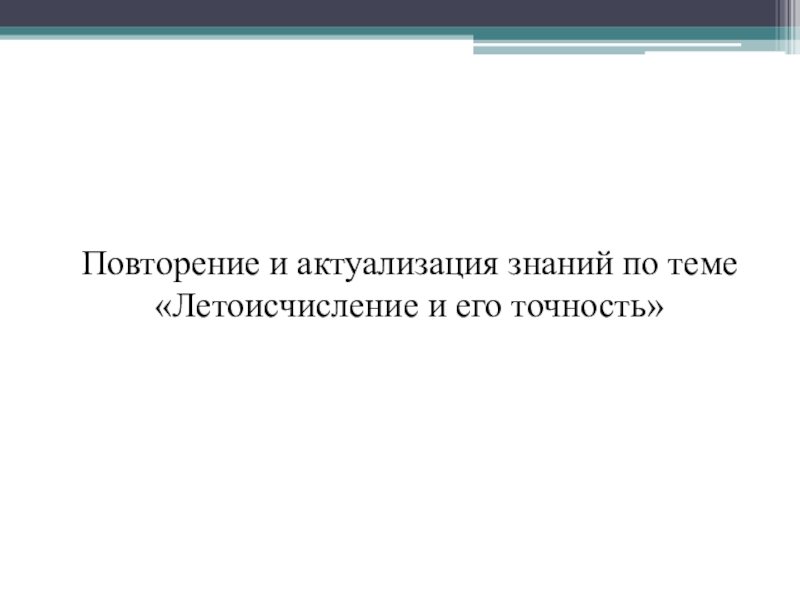 Повторение и актуализация знаний по теме «Летоисчисление и его точность»